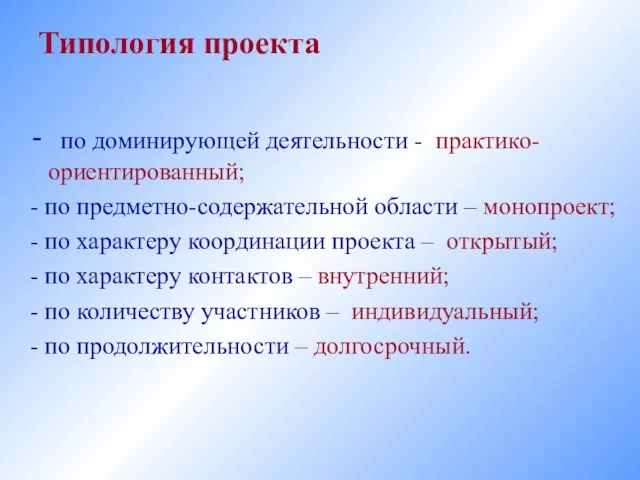 Типология проекта

- по доминирующей деятельности - практико-ориентированный;

- по предметно-содержательной области – монопроект;

- по характеру координации проекта – открытый;

- по характеру контактов – внутренний;

- по количеству участников – индивидуальный;

- по продолжительности – долгосрочный.